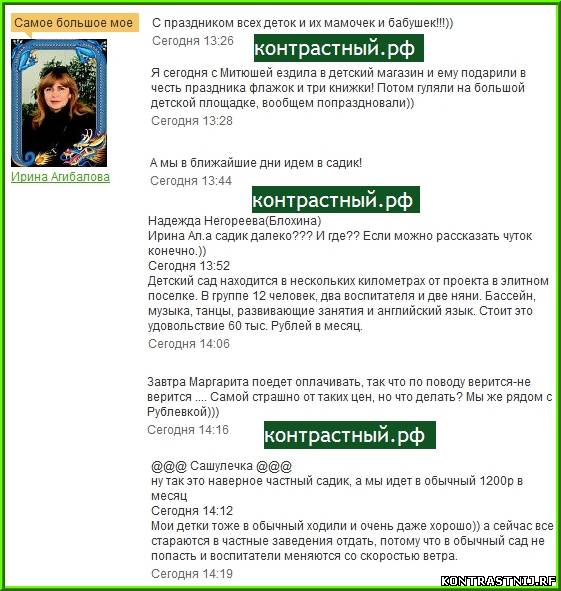 Самое большое мое

Ирина Агибалова

С праздником всех деток и их мамочек и бабушек!!!))
Сегодня 13:26

контрастный.рф

Я сегодня с Митюшей ездила в детский магазин и ему подарили в честь праздника флажок и три книжки! Потом гуляли на большой детской площадке, вообщем попраздновали))
Сегодня 13:28

А мы в ближайшие дни идем в садик!
Сегодня 13:44

контрастный.рф

Надежда Негореева(Блохина)
Ирина Ал.а садик далеко??? И где?? Если можно рассказать чуток конечно.))
Сегодня 13:52
Детский сад находится в нескольких километрах от проекта в элитном поселке. В группе 12 человек, два воспитателя и две няни. Бассейн, музыка, танцы, развивающие занятия и английский язык. Стоит это удовольствие 60 тыс. Рублей в месяц.
Сегодня 14:06

Завтра Маргарита поедет оплачивать, так что по поводу верится-не верится .... Самой страшно от таких цен, но что делать? Мы же рядом с Рублевкой)))
Сегодня 14:16

контрастный.рф

@@@ Сашулечка @@@
ну так это наверное частный садик, а мы идет в обычный 1200р в месяц
Сегодня 14:12
Мои детки тоже в обычный ходили и очень даже хорошо)) а сейчас все стараются в частные заведения отдать, потому что в обычный сад не попасть и воспитатели меняются со скоростью ветра.
Сегодня 14:19

KONTRASTNIJ.RF